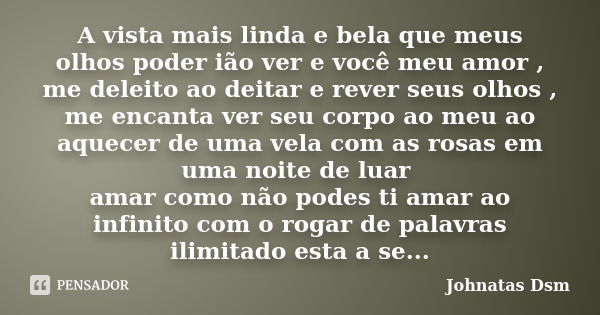 A vista mais linda e bela que meus olhos poder ião ver e você meu amor , me deleito ao deitar e rever seus olhos , me encanta ver seu corpo ao meu ao aquecer de uma vela com as rosas em uma noite de luar
amar como não podes ti amar ao infinito com o rogar de palavras ilimitado esta a se...

PENSADOR

Johnatas Dsm